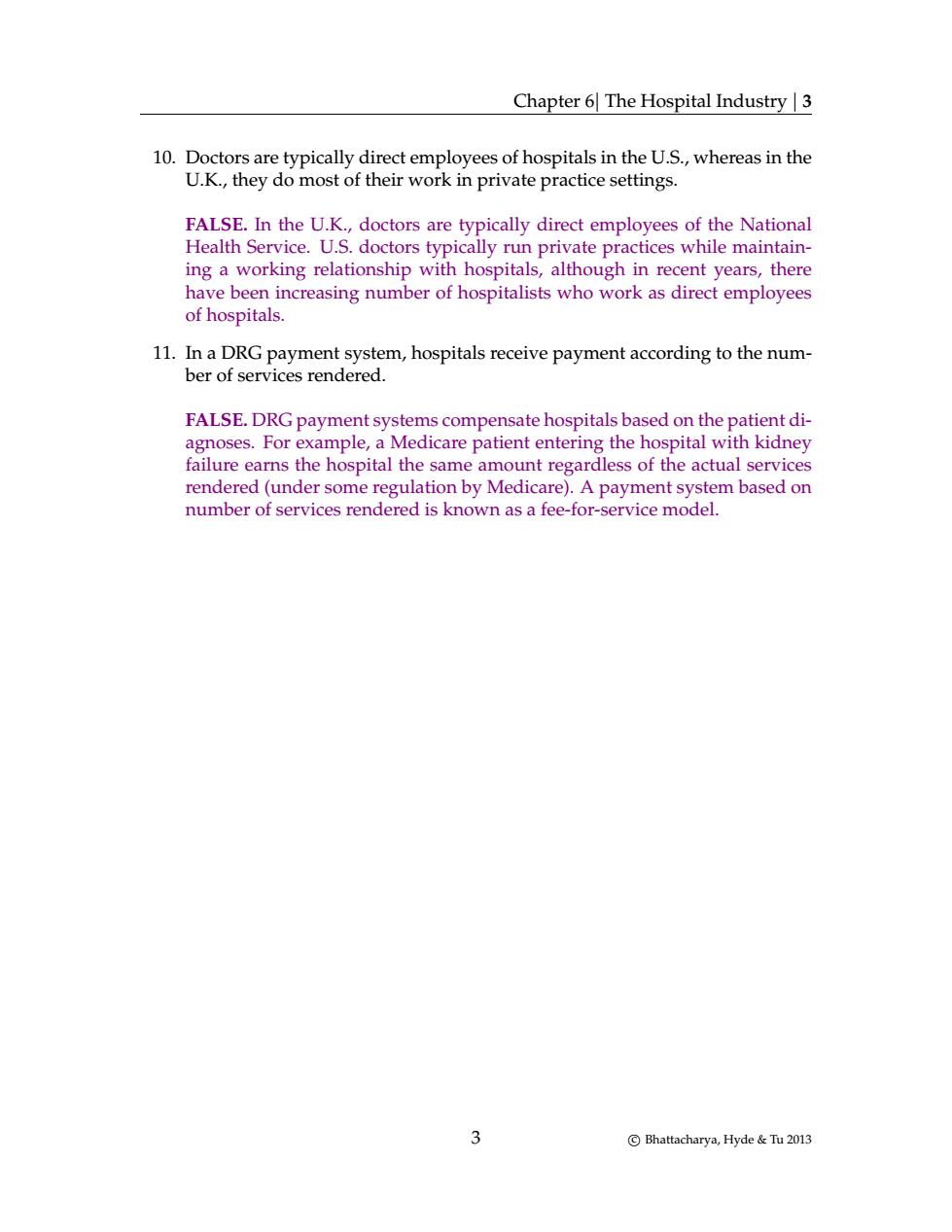 Chapter 6| The Hospital Industry | 3

10. Doctors are typically direct employees of hospitals in the U.S., whereas in the U.K., they do most of their work in private practice settings.

FALSE. In the U.K., doctors are typically direct employees of the National Health Service. U.S. doctors typically run private practices while maintaining a working relationship with hospitals, although in recent years, there have been increasing number of hospitalists who work as direct employees of hospitals.

11. In a DRG payment system, hospitals receive payment according to the number of services rendered.

FALSE. DRG payment systems compensate hospitals based on the patient diagnoses. For example, a Medicare patient entering the hospital with kidney failure earns the hospital the same amount regardless of the actual services rendered (under some regulation by Medicare). A payment system based on number of services rendered is known as a fee-for-service model.

3

© Bhattacharya, Hyde & Tu 2013